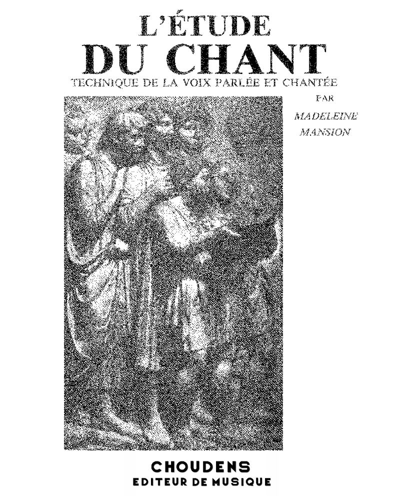 L'ÉTUDE
DU CHANT
TECHNIQUE DE LA VOIX PARLÉE ET CHANTÉE

PAR

MADELEINE
MANSION

CHOUDENS
EDITEUR DE MUSIQUE